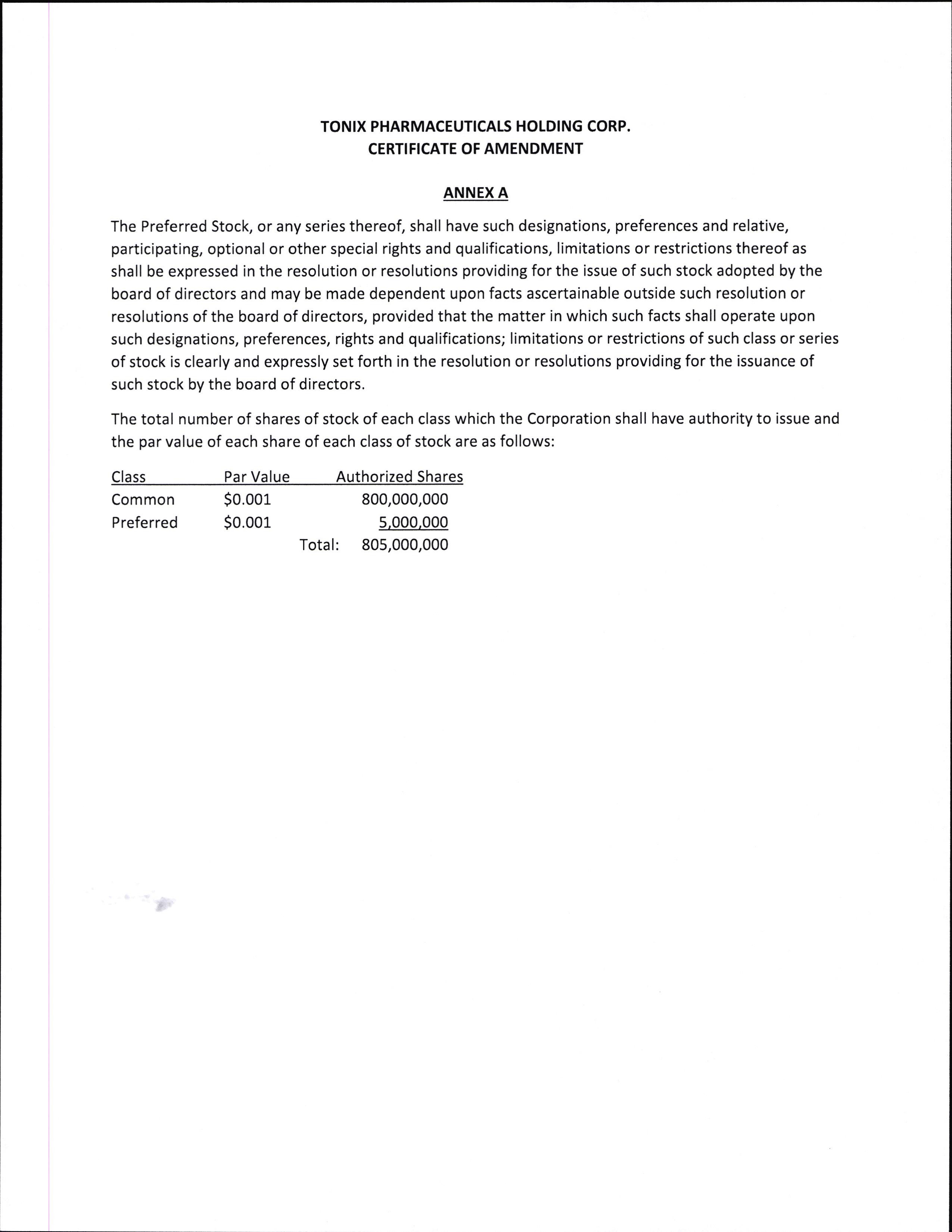 TONIX PHARMACEUTICALS HOLDING CORP.
CERTIFICATE OF AMENDMENT

ANNEX A

The Preferred Stock, or any series thereof, shall have such designations, preferences and relative, participating, optional or other special rights and qualifications, limitations or restrictions thereof as shall be expressed in the resolution or resolutions providing for the issue of such stock adopted by the board of directors and may be made dependent upon facts ascertainable outside such resolution or resolutions of the board of directors, provided that the matter in which such facts shall operate upon such designations, preferences, rights and qualifications; limitations or restrictions of such class or series of stock is clearly and expressly set forth in the resolution or resolutions providing for the issuance of such stock by the board of directors.

The total number of shares of stock of each class which the Corporation shall have authority to issue and the par value of each share of each class of stock are as follows:

| Class | Par Value | Authorized Shares |
|---|---|---|
| Common | \$0.001 | 800,000,000 |
| Preferred | \$0.001 | 5,000,000 |
| | Total: | 805,000,000 |